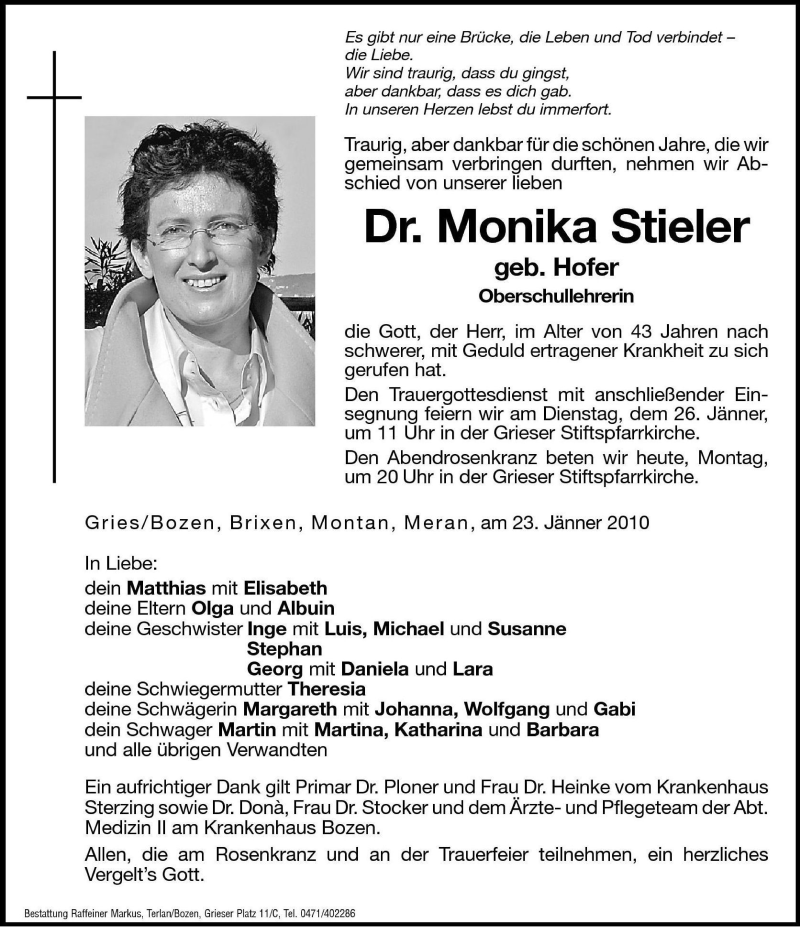 Es gibt nur eine Brücke, die Leben und Tod verbindet – die Liebe.
Wir sind traurig, dass du gingst,
aber dankbar, dass es dich gab.
In unseren Herzen lebst du immerfort.

Traurig, aber dankbar für die schönen Jahre, die wir gemeinsam verbringen durften, nehmen wir Abschied von unserer lieben

Dr. Monika Stieler

geb. Hofer

Oberschullehrerin

die Gott, der Herr, im Alter von 43 Jahren nach schwerer, mit Geduld ertragener Krankheit zu sich gerufen hat.

Den Trauergottesdienst mit anschließender Einsegnung feiern wir am Dienstag, dem 26. Jänner, um 11 Uhr in der Grieser Stiftspfarrkirche.

Den Abendrosenkranz beten wir heute, Montag, um 20 Uhr in der Grieser Stiftspfarrkirche.

Gries/Bozen, Brixen, Montan, Meran, am 23. Jänner 2010

In Liebe:
dein Matthias mit Elisabeth
deine Eltern Olga und Albuin
deine Geschwister Inge mit Luis, Michael und Susanne
Stephan
Georg mit Daniela und Lara
deine Schwiegermutter Theresia
deine Schwägerin Margareth mit Johanna, Wolfgang und Gabi
dein Schwager Martin mit Martina, Katharina und Barbara
und alle übrigen Verwandten

Ein aufrichtiger Dank gilt Primar Dr. Ploner und Frau Dr. Heinke vom Krankenhaus Sterzing sowie Dr. Donà, Frau Dr. Stocker und dem Ärzte- und Pflegeteam der Abt. Medizin II am Krankenhaus Bozen.

Allen, die am Rosenkranz und an der Trauerfeier teilnehmen, ein herzliches Vergelt's Gott.

Bestattung Raffeiner Markus, Terlan/Bozen, Grieser Platz 11/C, Tel. 0471/402286